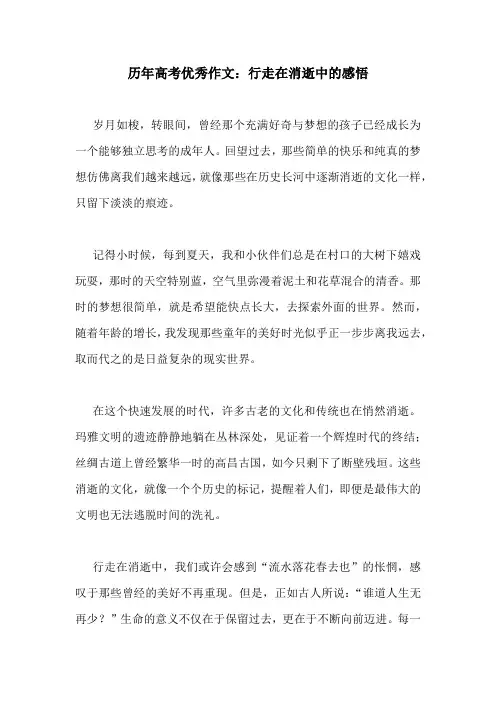 历年高考优秀作文：行走在消逝中的感悟

岁月如梭，转眼间，曾经那个充满好奇与梦想的孩子已经成长为一个能够独立思考的成年人。回望过去，那些简单的快乐和纯真的梦想仿佛离我们越来越远，就像那些在历史长河中逐渐消逝的文化一样，只留下淡淡的痕迹。

记得小时候，每到夏天，我和小伙伴们总是在村口的大树下嬉戏玩耍，那时的天空特别蓝，空气里弥漫着泥土和花草混合的清香。那时的梦想很简单，就是希望能快点长大，去探索外面的世界。然而，随着年龄的增长，我发现那些童年的美好时光似乎正一步步离我远去，取而代之的是日益复杂的现实世界。

在这个快速发展的时代，许多古老的文化和传统也在悄然消逝。玛雅文明的遗迹静静地躺在丛林深处，见证着一个辉煌时代的终结；丝绸古道上曾经繁华一时的高昌古国，如今只剩下了断壁残垣。这些消逝的文化，就像一个个历史的标记，提醒着人们，即便是最伟大的文明也无法逃脱时间的洗礼。

行走在消逝中，我们或许会感到“流水落花春去也”的怅惘，感叹于那些曾经的美好不再重现。但是，正如古人所说：“谁道人生无再少？”生命的意义不仅在于保留过去，更在于不断向前迈进。每一